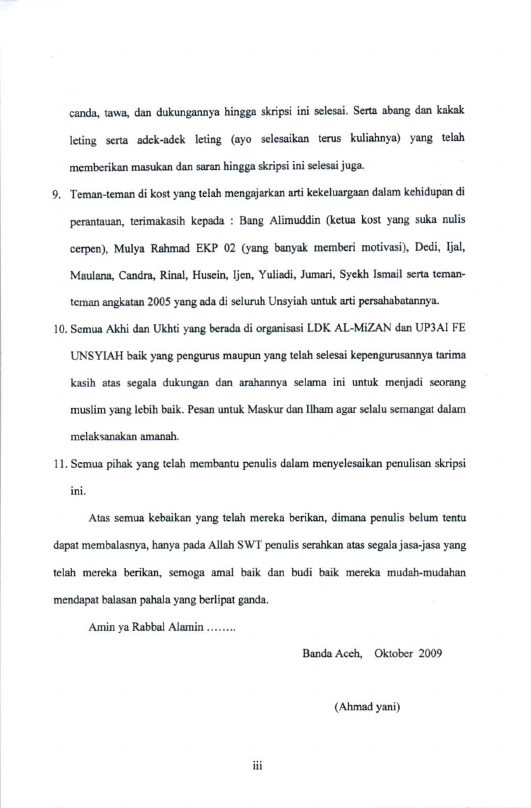 canda, tawa, dan dukungannya hingga skripsi ini selesai. Serta abang dan kakak leting serta adek-adek leting (ayo selesaikan terus kuliahnya) yang telah memberikan masukan dan saran hingga skripsi ini selesai juga.

9. Teman-teman di kost yang telah mengajarkan arti kekeluargaan dalam kehidupan di perantauan, terimakasih kepada : Bang Alimuddin (ketua kost yang suka nulis cerpen), Mulya Rahmad EKP 02 (yang banyak memberi motivasi), Dedi, Ijal, Maulana, Candra, Rinal, Husein, Ijen, Yuliadi, Jumari, Syekh Ismail serta teman-teman angkatan 2005 yang ada di seluruh Unsyiah untuk arti persahabatannya.

10. Semua Akhi dan Ukhti yang berada di organisasi LDK AL-MiZAN dan UP3AI FE UNSYIAH baik yang pengurus maupun yang telah selesai kepengurusannya tarima kasih atas segala dukungan dan arahannya selama ini untuk menjadi seorang muslim yang lebih baik. Pesan untuk Maskur dan Ilham agar selalu semangat dalam melaksanakan amanah.

11. Semua pihak yang telah membantu penulis dalam menyelesaikan penulisan skripsi ini.

Atas semua kebaikan yang telah mereka berikan, dimana penulis belum tentu dapat membalasnya, hanya pada Allah SWT penulis serahkan atas segala jasa-jasa yang telah mereka berikan, semoga amal baik dan budi baik mereka mudah-mudahan mendapat balasan pahala yang berlipat ganda.

Amin ya Rabbal Alamin ........

Banda Aceh, Oktober 2009

(Ahmad yani)

iii